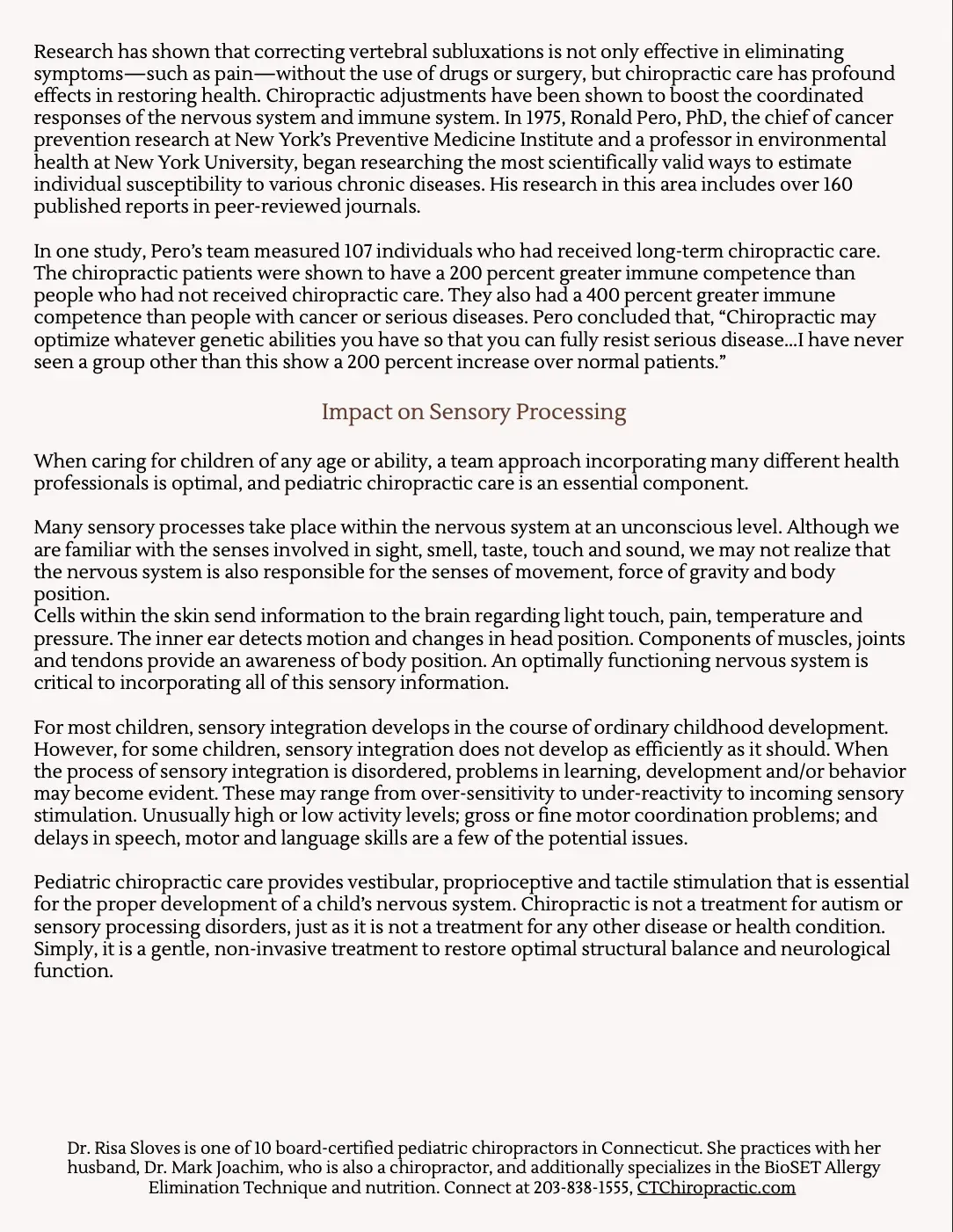 Research has shown that correcting vertebral subluxations is not only effective in eliminating symptoms—such as pain—without the use of drugs or surgery, but chiropractic care has profound effects in restoring health. Chiropractic adjustments have been shown to boost the coordinated responses of the nervous system and immune system. In 1975, Ronald Pero, PhD, the chief of cancer prevention research at New York's Preventive Medicine Institute and a professor in environmental health at New York University, began researching the most scientifically valid ways to estimate individual susceptibility to various chronic diseases. His research in this area includes over 160 published reports in peer-reviewed journals.

In one study, Pero's team measured 107 individuals who had received long-term chiropractic care. The chiropractic patients were shown to have a 200 percent greater immune competence than people who had not received chiropractic care. They also had a 400 percent greater immune competence than people with cancer or serious diseases. Pero concluded that, "Chiropractic may optimize whatever genetic abilities you have so that you can fully resist serious disease...I have never seen a group other than this show a 200 percent increase over normal patients."

Impact on Sensory Processing

When caring for children of any age or ability, a team approach incorporating many different health professionals is optimal, and pediatric chiropractic care is an essential component.

Many sensory processes take place within the nervous system at an unconscious level. Although we are familiar with the senses involved in sight, smell, taste, touch and sound, we may not realize that the nervous system is also responsible for the senses of movement, force of gravity and body position.
Cells within the skin send information to the brain regarding light touch, pain, temperature and pressure. The inner ear detects motion and changes in head position. Components of muscles, joints and tendons provide an awareness of body position. An optimally functioning nervous system is critical to incorporating all of this sensory information.

For most children, sensory integration develops in the course of ordinary childhood development. However, for some children, sensory integration does not develop as efficiently as it should. When the process of sensory integration is disordered, problems in learning, development and/or behavior may become evident. These may range from over-sensitivity to under-reactivity to incoming sensory stimulation. Unusually high or low activity levels; gross or fine motor coordination problems; and delays in speech, motor and language skills are a few of the potential issues.

Pediatric chiropractic care provides vestibular, proprioceptive and tactile stimulation that is essential for the proper development of a child's nervous system. Chiropractic is not a treatment for autism or sensory processing disorders, just as it is not a treatment for any other disease or health condition. Simply, it is a gentle, non-invasive treatment to restore optimal structural balance and neurological function.

Dr. Risa Sloves is one of 10 board-certified pediatric chiropractors in Connecticut. She practices with her husband, Dr. Mark Joachim, who is also a chiropractor, and additionally specializes in the BioSET Allergy Elimination Technique and nutrition. Connect at 203-838-1555, CTChiropractic.com